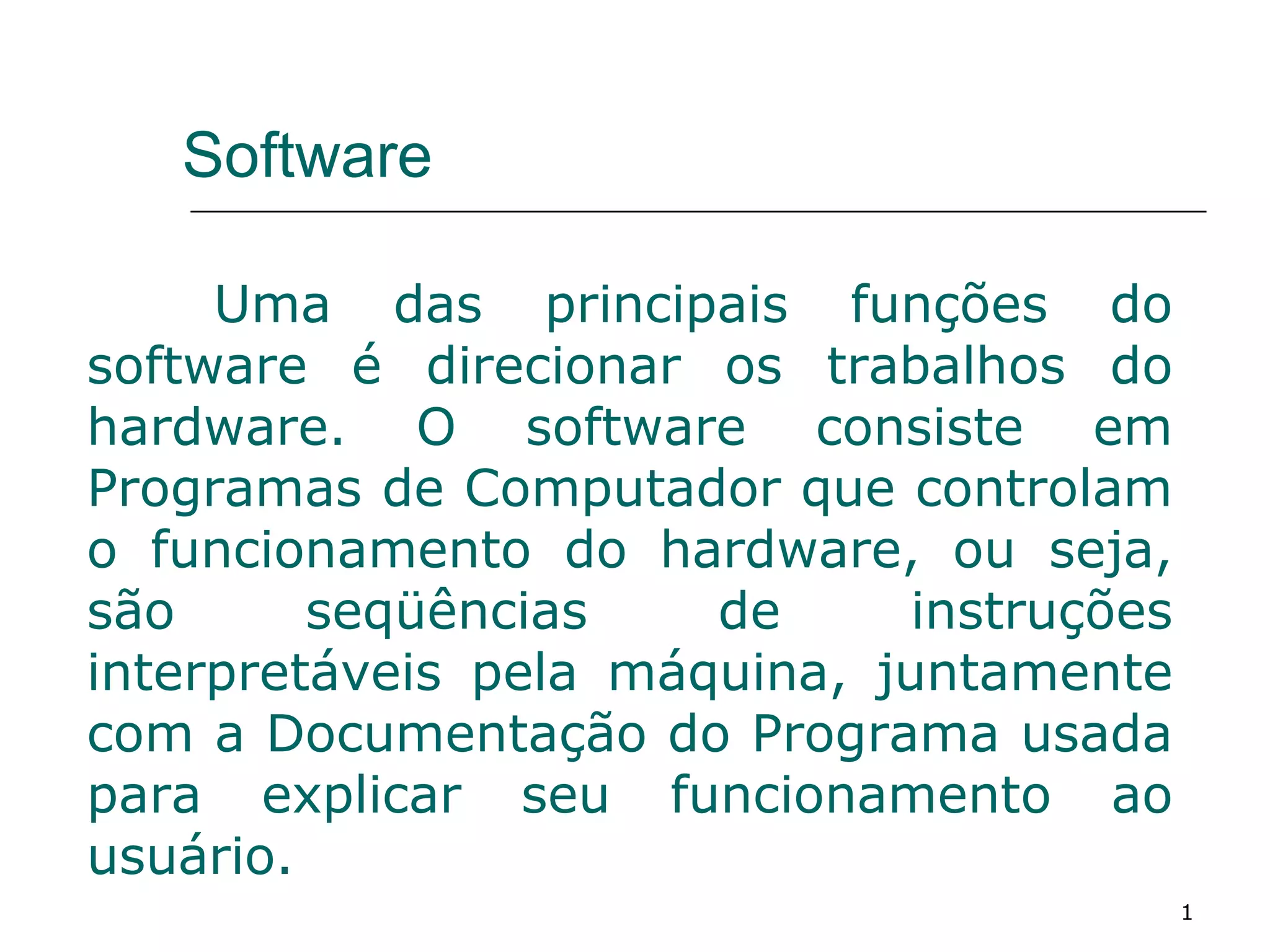 Software

Uma das principais funções do software é direcionar os trabalhos do hardware. O software consiste em Programas de Computador que controlam o funcionamento do hardware, ou seja, são seqüências de instruções interpretáveis pela máquina, juntamente com a Documentação do Programa usada para explicar seu funcionamento ao usuário.

1